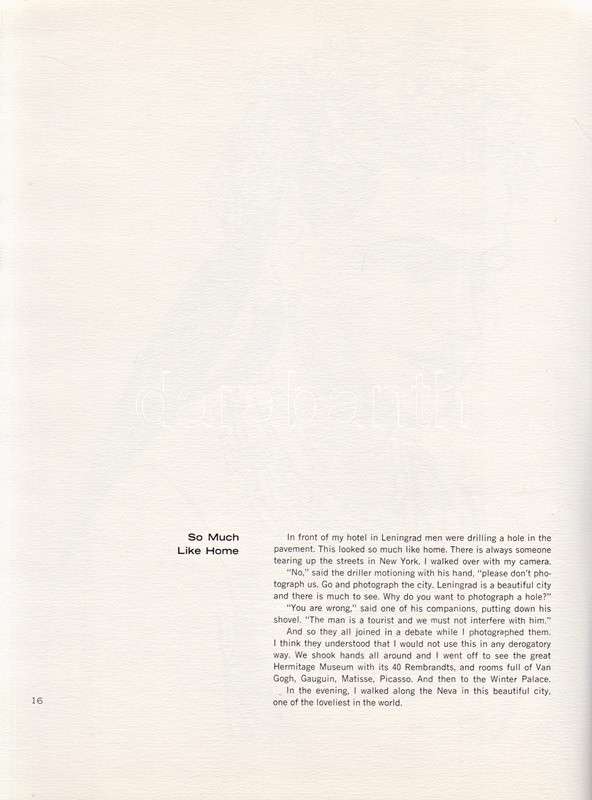 So Much
Like Home

In front of my hotel in Leningrad men were drilling a hole in the pavement. This looked so much like home. There is always someone tearing up the streets in New York. I walked over with my camera.

"No," said the driller motioning with his hand, "please don't photograph us. Go and photograph the city. Leningrad is a beautiful city and there is much to see. Why do you want to photograph a hole?"

"You are wrong," said one of his companions, putting down his shovel. "The man is a tourist and we must not interfere with him."

And so they all joined in a debate while I photographed them. I think they understood that I would not use this in any derogatory way. We shook hands all around and I went off to see the great Hermitage Museum with its 40 Rembrandts, and rooms full of Van Gogh, Gauguin, Matisse, Picasso. And then to the Winter Palace.

In the evening, I walked along the Neva in this beautiful city, one of the loveliest in the world.

16

darabanth